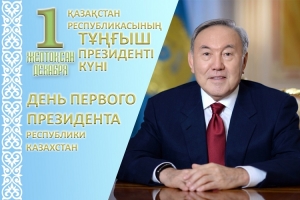 1
ЖЕЛТОҚСАН
ДЕКАБРЯ

ҚАЗАҚСТАН РЕСПУБЛИКАСЫНЫҢ ТҰҢҒЫШ ПРЕЗИДЕНТІ КҮНІ

ДЕНЬ ПЕРВОГО ПРЕЗИДЕНТА РЕСПУБЛИКИ КАЗАХСТАН